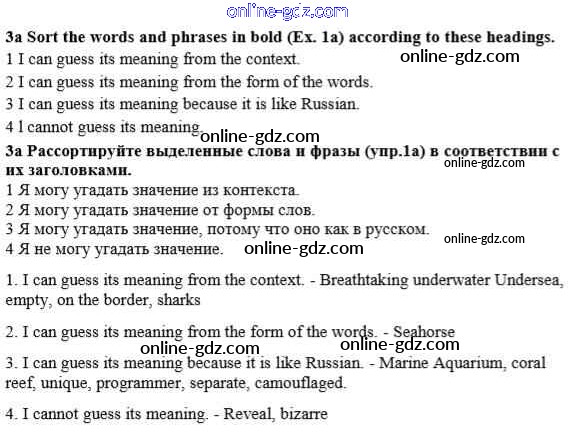 online-gdz.com

3a Sort the words and phrases in bold (Ex. 1a) according to these headings.

1 I can guess its meaning from the context.

online-gdz.com

2 I can guess its meaning from the form of the words.

3 I can guess its meaning because it is like Russian.

4 I cannot guess its meaning.

online-gdz.com

3a Рассортируйте выделенные слова и фразы (упр.1а) в соответствии с их заголовками.

online-gdz.com

1 Я могу угадать значение из контекста.

2 Я могу угадать значение от формы слов.

3 Я могу угадать значение, потому что оно как в русском.

online-gdz.com

4 Я не могу угадать значение.

online-gdz.com

1. I can guess its meaning from the context. - Breathtaking underwater Undersea, empty, on the border, sharks

2. I can guess its meaning from the form of the words. - Seahorse

online-gdz.com online-gdz.com

3. I can guess its meaning because it is like Russian. - Marine Aquarium, coral reef, unique, programmer, separate, camouflaged.

4. I cannot guess its meaning. - Reveal, bizarre